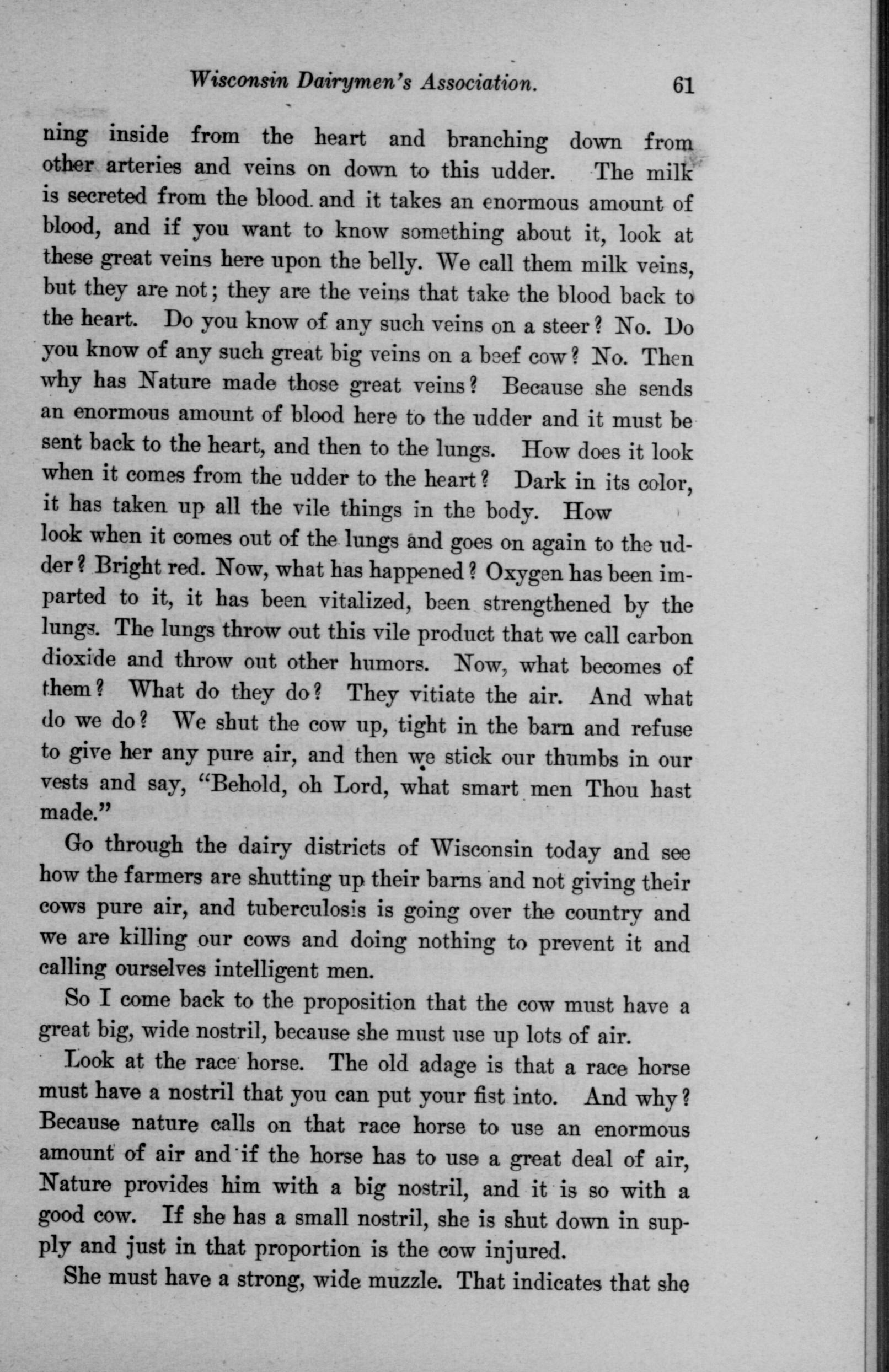 Wisconsin Dairymen's Association. 61

ning inside from the heart and branching down from other arteries and veins on down to this udder. The milk is secreted from the blood. and it takes an enormous amount of blood, and if you want to know something about it, look at these great veins here upon the belly. We call them milk veins, but they are not; they are the veins that take the blood back to the heart. Do you know of any such veins on a steer? No. Do you know of any such great big veins on a beef cow? No. Then why has Nature made those great veins? Because she sends an enormous amount of blood here to the udder and it must be sent back to the heart, and then to the lungs. How does it look when it comes from the udder to the heart? Dark in its color, it has taken up all the vile things in the body. How look when it comes out of the lungs and goes on again to the udder? Bright red. Now, what has happened? Oxygen has been imparted to it, it has been vitalized, been strengthened by the lungs. The lungs throw out this vile product that we call carbon dioxide and throw out other humors. Now, what becomes of them? What do they do? They vitiate the air. And what do we do? We shut the cow up, tight in the barn and refuse to give her any pure air, and then we stick our thumbs in our vests and say, "Behold, oh Lord, what smart men Thou hast made."

Go through the dairy districts of Wisconsin today and see how the farmers are shutting up their barns and not giving their cows pure air, and tuberculosis is going over the country and we are killing our cows and doing nothing to prevent it and calling ourselves intelligent men.

So I come back to the proposition that the cow must have a great big, wide nostril, because she must use up lots of air.

Look at the race horse. The old adage is that a race horse must have a nostril that you can put your fist into. And why? Because nature calls on that race horse to use an enormous amount of air and if the horse has to use a great deal of air, Nature provides him with a big nostril, and it is so with a good cow. If she has a small nostril, she is shut down in supply and just in that proportion is the cow injured.

She must have a strong, wide muzzle. That indicates that she